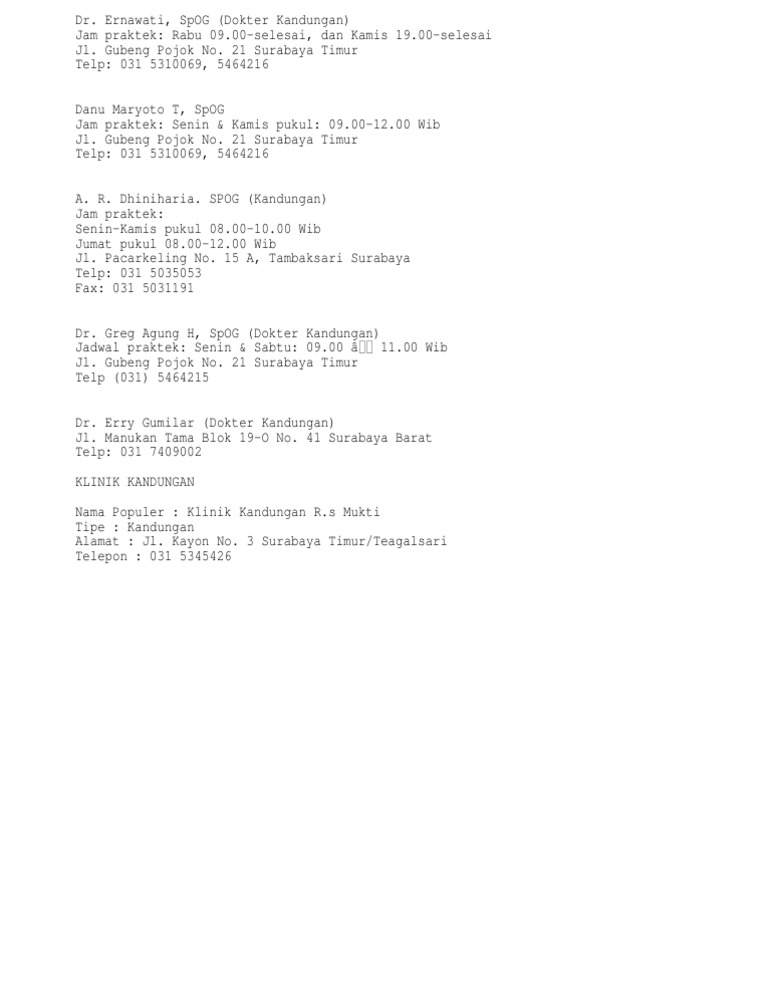 Dr. Ernawati, SpOG (Dokter Kandungan)
Jam praktek: Rabu 09.00-selesai, dan Kamis 19.00-selesai
Jl. Gubeng Pojok No. 21 Surabaya Timur
Telp: 031 5310069, 5464216

Danu Maryoto T, SpOG
Jam praktek: Senin & Kamis pukul: 09.00-12.00 Wib
Jl. Gubeng Pojok No. 21 Surabaya Timur
Telp: 031 5310069, 5464216

A. R. Dhiniharia. SPOG (Kandungan)
Jam praktek:
Senin-Kamis pukul 08.00-10.00 Wib
Jumat pukul 08.00-12.00 Wib
Jl. Pacarkeling No. 15 A, Tambaksari Surabaya
Telp: 031 5035053
Fax: 031 5031191

Dr. Greg Agung H, SpOG (Dokter Kandungan)
Jadwal praktek: Senin & Sabtu: 09.00 â 11.00 Wib
Jl. Gubeng Pojok No. 21 Surabaya Timur
Telp (031) 5464215

Dr. Erry Gumilar (Dokter Kandungan)
Jl. Manukan Tama Blok 19-O No. 41 Surabaya Barat
Telp: 031 7409002

KLINIK KANDUNGAN

Nama Populer : Klinik Kandungan R.s Mukti
Tipe : Kandungan
Alamat : Jl. Kayon No. 3 Surabaya Timur/Teagalsari
Telepon : 031 5345426